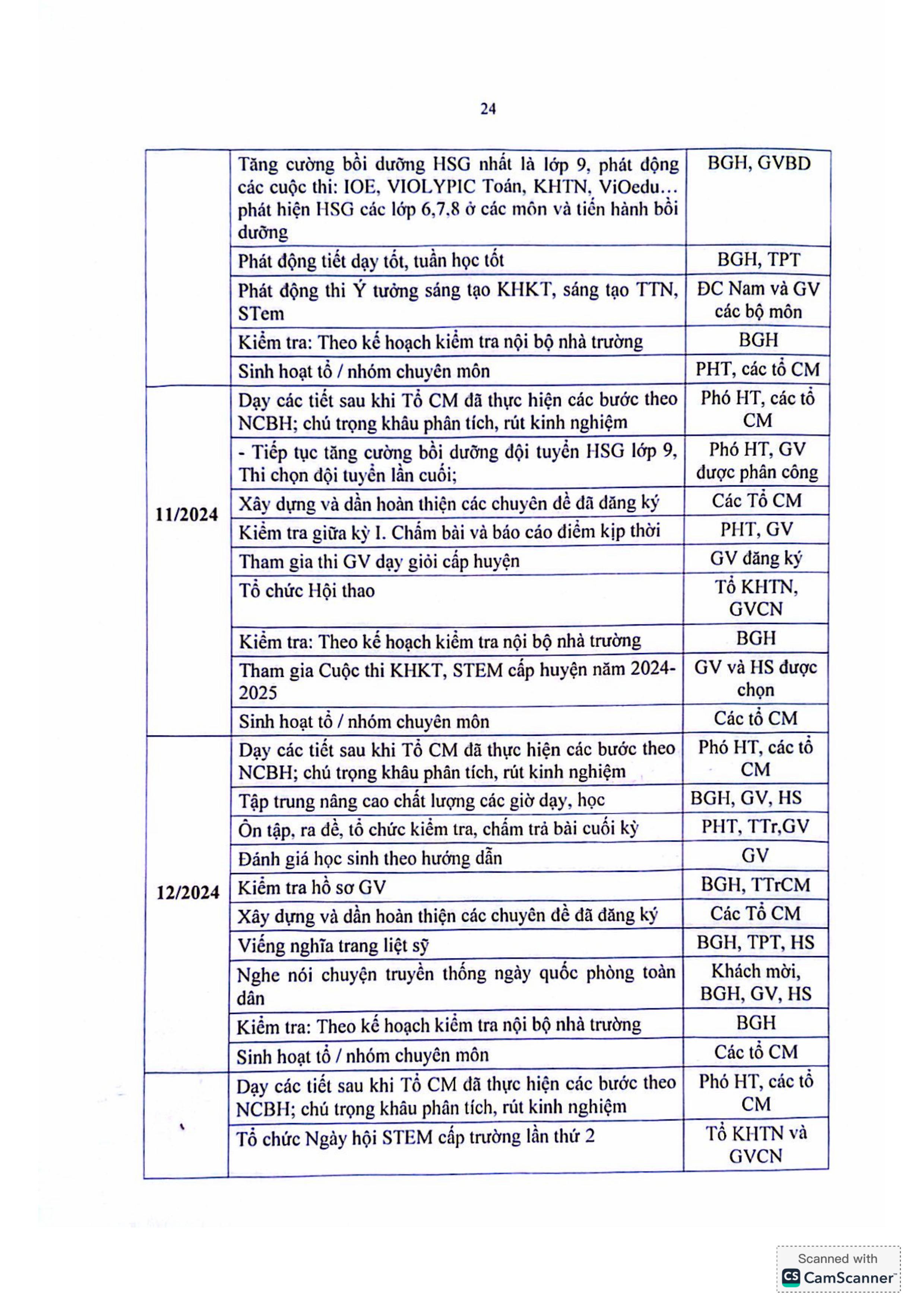 24

| | Tăng cường bồi dưỡng HSG nhất là lớp 9, phát động các cuộc thi: IOE, VIOLYPIC Toán, KHTN, ViOedu... phát hiện HSG các lớp 6,7,8 ở các môn và tiến hành bồi dưỡng | BGH, GVBD |
|---|---|---|
| | Phát động tiết dạy tốt, tuần học tốt | BGH, TPT |
| | Phát động thi Ý tưởng sáng tạo KHKT, sáng tạo TTN, STem | ĐC Nam và GV các bộ môn |
| | Kiểm tra: Theo kế hoạch kiểm tra nội bộ nhà trường | BGH |
| | Sinh hoạt tổ / nhóm chuyên môn | PHT, các tổ CM |
| 11/2024 | Dạy các tiết sau khi Tổ CM đã thực hiện các bước theo NCBH; chú trọng khâu phân tích, rút kinh nghiệm | Phó HT, các tổ CM |
| | - Tiếp tục tăng cường bồi dưỡng đội tuyển HSG lớp 9, Thi chọn đội tuyển lần cuối; | Phó HT, GV được phân công |
| | Xây dựng và dần hoàn thiện các chuyên đề đã đăng ký | Các Tổ CM |
| | Kiểm tra giữa kỳ I. Chấm bài và báo cáo điểm kịp thời | PHT, GV |
| | Tham gia thi GV dạy giỏi cấp huyện | GV đăng ký |
| | Tổ chức Hội thao | Tổ KHTN, GVCN |
| | Kiểm tra: Theo kế hoạch kiểm tra nội bộ nhà trường | BGH |
| | Tham gia Cuộc thi KHKT, STEM cấp huyện năm 2024-2025 | GV và HS được chọn |
| | Sinh hoạt tổ / nhóm chuyên môn | Các tổ CM |
| 12/2024 | Dạy các tiết sau khi Tổ CM đã thực hiện các bước theo NCBH; chú trọng khâu phân tích, rút kinh nghiệm | Phó HT, các tổ CM |
| | Tập trung nâng cao chất lượng các giờ dạy, học | BGH, GV, HS |
| | Ôn tập, ra đề, tổ chức kiểm tra, chấm trả bài cuối kỳ | PHT, TTr,GV |
| | Đánh giá học sinh theo hướng dẫn | GV |
| | Kiểm tra hồ sơ GV | BGH, TTrCM |
| | Xây dựng và dần hoàn thiện các chuyên đề đã đăng ký | Các Tổ CM |
| | Viếng nghĩa trang liệt sỹ | BGH, TPT, HS |
| | Nghe nói chuyện truyền thống ngày quốc phòng toàn dân | Khách mời, BGH, GV, HS |
| | Kiểm tra: Theo kế hoạch kiểm tra nội bộ nhà trường | BGH |
| | Sinh hoạt tổ / nhóm chuyên môn | Các tổ CM |
| | Dạy các tiết sau khi Tổ CM đã thực hiện các bước theo NCBH; chú trọng khâu phân tích, rút kinh nghiệm | Phó HT, các tổ CM |
| | Tổ chức Ngày hội STEM cấp trường lần thứ 2 | Tổ KHTN và GVCN |

Scanned with
CamScanner